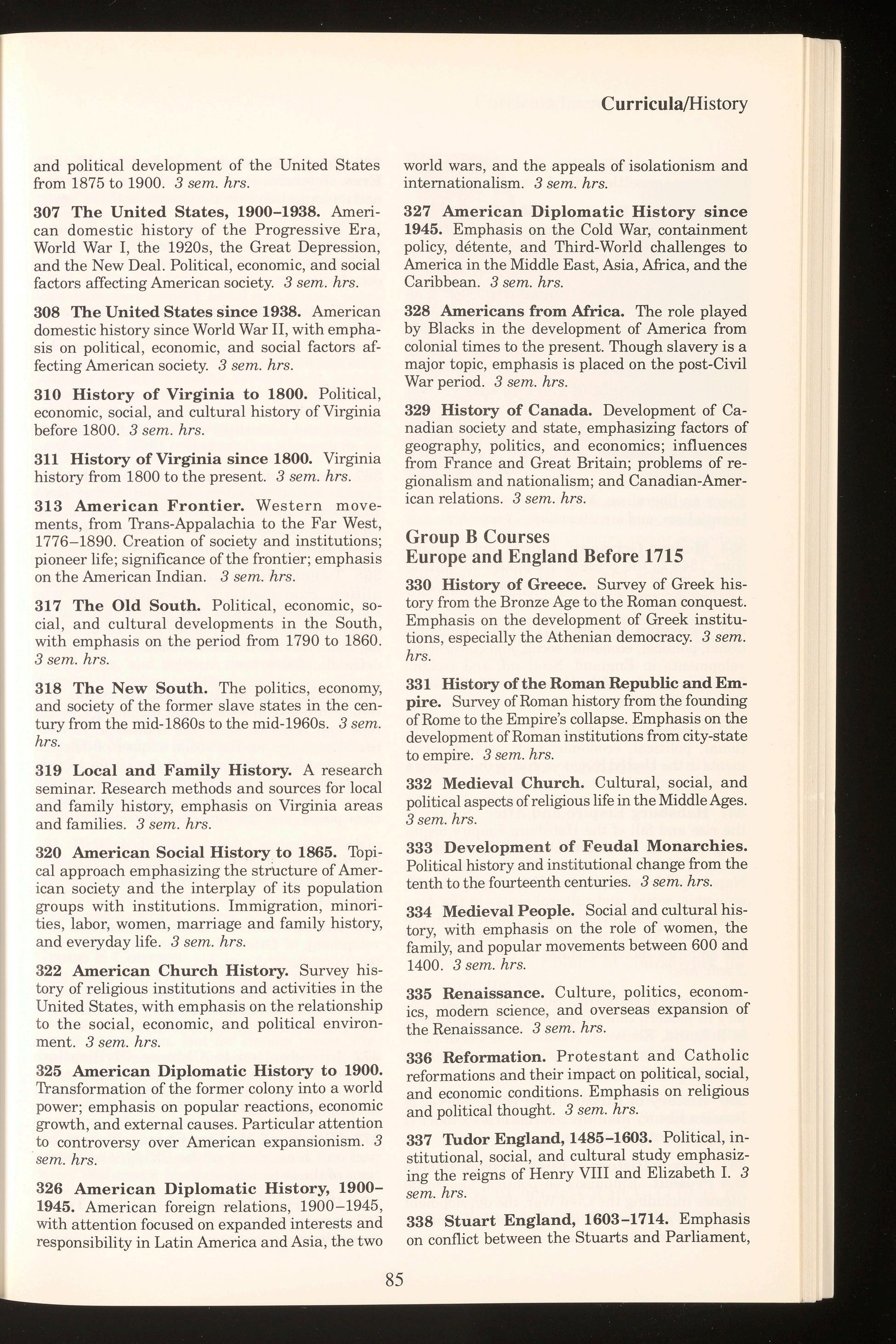 Curricula/History

and political development of the United States from 1875 to 1900. 3 sem. hrs.

307 The United States, 1900–1938. American domestic history of the Progressive Era, World War I, the 1920s, the Great Depression, and the New Deal. Political, economic, and social factors affecting American society. 3 sem. hrs.

308 The United States since 1938. American domestic history since World War II, with emphasis on political, economic, and social factors affecting American society. 3 sem. hrs.

310 History of Virginia to 1800. Political, economic, social, and cultural history of Virginia before 1800. 3 sem. hrs.

311 History of Virginia since 1800. Virginia history from 1800 to the present. 3 sem. hrs.

313 American Frontier. Western movements, from Trans-Appalachia to the Far West, 1776–1890. Creation of society and institutions; pioneer life; significance of the frontier; emphasis on the American Indian. 3 sem. hrs.

317 The Old South. Political, economic, social, and cultural developments in the South, with emphasis on the period from 1790 to 1860. 3 sem. hrs.

318 The New South. The politics, economy, and society of the former slave states in the century from the mid-1860s to the mid-1960s. 3 sem. hrs.

319 Local and Family History. A research seminar. Research methods and sources for local and family history, emphasis on Virginia areas and families. 3 sem. hrs.

320 American Social History to 1865. Topical approach emphasizing the structure of American society and the interplay of its population groups with institutions. Immigration, minorities, labor, women, marriage and family history, and everyday life. 3 sem. hrs.

322 American Church History. Survey history of religious institutions and activities in the United States, with emphasis on the relationship to the social, economic, and political environment. 3 sem. hrs.

325 American Diplomatic History to 1900. Transformation of the former colony into a world power; emphasis on popular reactions, economic growth, and external causes. Particular attention to controversy over American expansionism. 3 sem. hrs.

326 American Diplomatic History, 1900–1945. American foreign relations, 1900–1945, with attention focused on expanded interests and responsibility in Latin America and Asia, the two world wars, and the appeals of isolationism and internationalism. 3 sem. hrs.

327 American Diplomatic History since 1945. Emphasis on the Cold War, containment policy, détente, and Third-World challenges to America in the Middle East, Asia, Africa, and the Caribbean. 3 sem. hrs.

328 Americans from Africa. The role played by Blacks in the development of America from colonial times to the present. Though slavery is a major topic, emphasis is placed on the post-Civil War period. 3 sem. hrs.

329 History of Canada. Development of Canadian society and state, emphasizing factors of geography, politics, and economics; influences from France and Great Britain; problems of regionalism and nationalism; and Canadian-American relations. 3 sem. hrs.

Group B Courses
Europe and England Before 1715

330 History of Greece. Survey of Greek history from the Bronze Age to the Roman conquest. Emphasis on the development of Greek institutions, especially the Athenian democracy. 3 sem. hrs.

331 History of the Roman Republic and Empire. Survey of Roman history from the founding of Rome to the Empire's collapse. Emphasis on the development of Roman institutions from city-state to empire. 3 sem. hrs.

332 Medieval Church. Cultural, social, and political aspects of religious life in the Middle Ages. 3 sem. hrs.

333 Development of Feudal Monarchies. Political history and institutional change from the tenth to the fourteenth centuries. 3 sem. hrs.

334 Medieval People. Social and cultural history, with emphasis on the role of women, the family, and popular movements between 600 and 1400. 3 sem. hrs.

335 Renaissance. Culture, politics, economics, modern science, and overseas expansion of the Renaissance. 3 sem. hrs.

336 Reformation. Protestant and Catholic reformations and their impact on political, social, and economic conditions. Emphasis on religious and political thought. 3 sem. hrs.

337 Tudor England, 1485–1603. Political, institutional, social, and cultural study emphasizing the reigns of Henry VIII and Elizabeth I. 3 sem. hrs.

338 Stuart England, 1603–1714. Emphasis on conflict between the Stuarts and Parliament,

85